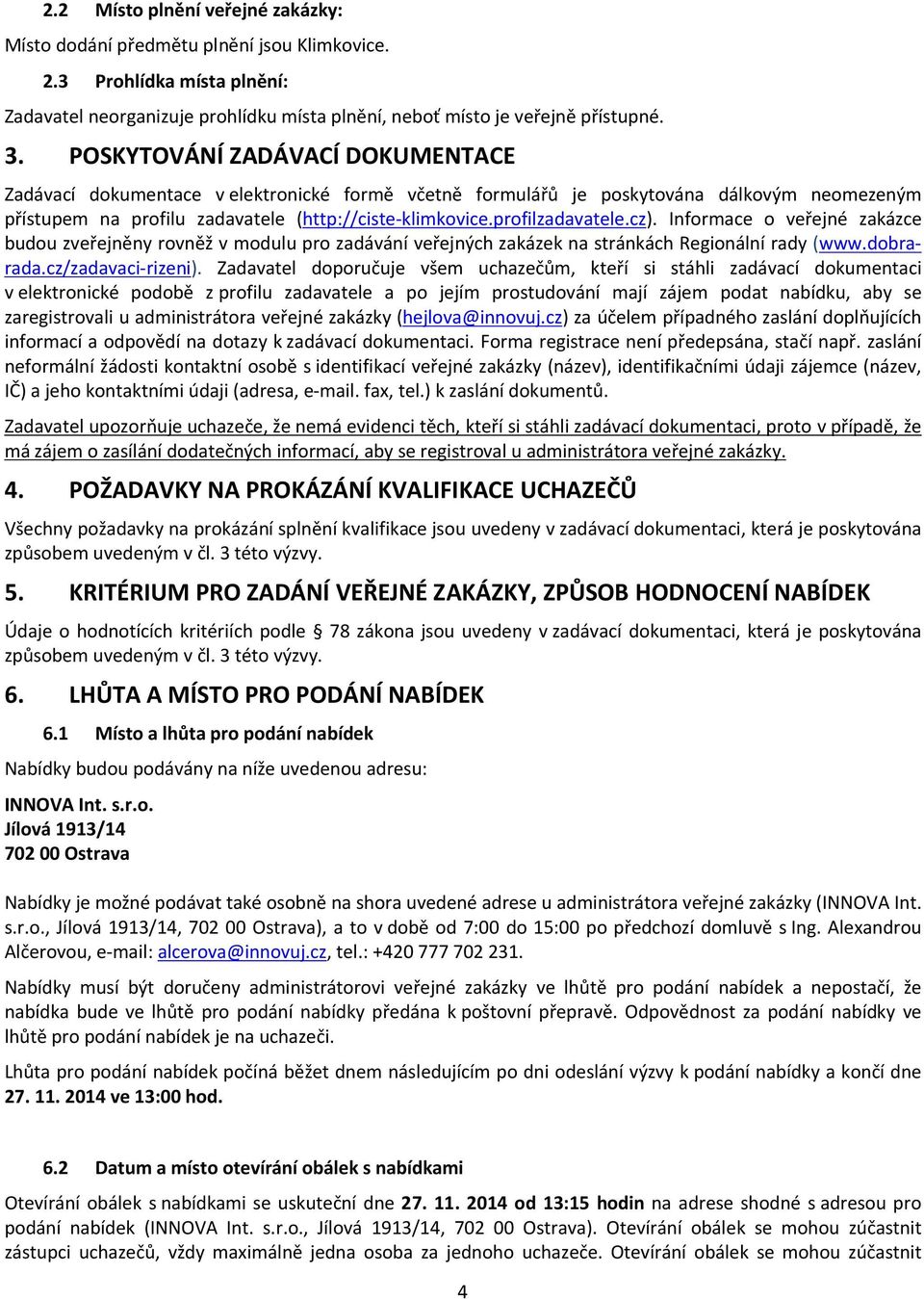 2.2 Místo plnění veřejné zakázky:

Místo dodání předmětu plnění jsou Klimkovice.

2.3 Prohlídka místa plnění:

Zadavatel neorganizuje prohlídku místa plnění, neboť místo je veřejně přístupné.

3. POSKYTOVÁNÍ ZADÁVACÍ DOKUMENTACE

Zadávací dokumentace v elektronické formě včetně formulářů je poskytována dálkovým neomezeným přístupem na profilu zadavatele (http://ciste-klimkovice.profilzadavatele.cz). Informace o veřejné zakázce budou zveřejněny rovněž v modulu pro zadávání veřejných zakázek na stránkách Regionální rady (www.dobra-rada.cz/zadavaci-rizeni). Zadavatel doporučuje všem uchazečům, kteří si stáhli zadávací dokumentaci v elektronické podobě z profilu zadavatele a po jejím prostudování mají zájem podat nabídku, aby se zaregistrovali u administrátora veřejné zakázky (hejlova@innovuj.cz) za účelem případného zaslání doplňujících informací a odpovědí na dotazy k zadávací dokumentaci. Forma registrace není předepsána, stačí např. zaslání neformální žádosti kontaktní osobě s identifikací veřejné zakázky (název), identifikačními údaji zájemce (název, IČ) a jeho kontaktními údaji (adresa, e-mail. fax, tel.) k zaslání dokumentů.

Zadavatel upozorňuje uchazeče, že nemá evidenci těch, kteří si stáhli zadávací dokumentaci, proto v případě, že má zájem o zasílání dodatečných informací, aby se registroval u administrátora veřejné zakázky.

4. POŽADAVKY NA PROKÁZÁNÍ KVALIFIKACE UCHAZEČŮ

Všechny požadavky na prokázání splnění kvalifikace jsou uvedeny v zadávací dokumentaci, která je poskytována způsobem uvedeným v čl. 3 této výzvy.

5. KRITÉRIUM PRO ZADÁNÍ VEŘEJNÉ ZAKÁZKY, ZPŮSOB HODNOCENÍ NABÍDEK

Údaje o hodnotících kritériích podle § 78 zákona jsou uvedeny v zadávací dokumentaci, která je poskytována způsobem uvedeným v čl. 3 této výzvy.

6. LHŮTA A MÍSTO PRO PODÁNÍ NABÍDEK

6.1 Místo a lhůta pro podání nabídek

Nabídky budou podávány na níže uvedenou adresu:

INNOVA Int. s.r.o.
Jílová 1913/14
702 00 Ostrava

Nabídky je možné podávat také osobně na shora uvedené adrese u administrátora veřejné zakázky (INNOVA Int. s.r.o., Jílová 1913/14, 702 00 Ostrava), a to v době od 7:00 do 15:00 po předchozí domluvě s Ing. Alexandrou Alčerovou, e-mail: alcerova@innovuj.cz, tel.: +420 777 702 231.

Nabídky musí být doručeny administrátorovi veřejné zakázky ve lhůtě pro podání nabídek a nepostačí, že nabídka bude ve lhůtě pro podání nabídky předána k poštovní přepravě. Odpovědnost za podání nabídky ve lhůtě pro podání nabídek je na uchazeči.

Lhůta pro podání nabídek počíná běžet dnem následujícím po dni odeslání výzvy k podání nabídky a končí dne 27. 11. 2014 ve 13:00 hod.

6.2 Datum a místo otevírání obálek s nabídkami

Otevírání obálek s nabídkami se uskuteční dne 27. 11. 2014 od 13:15 hodin na adrese shodné s adresou pro podání nabídek (INNOVA Int. s.r.o., Jílová 1913/14, 702 00 Ostrava). Otevírání obálek se mohou zúčastnit zástupci uchazečů, vždy maximálně jedna osoba za jednoho uchazeče. Otevírání obálek se mohou zúčastnit

4